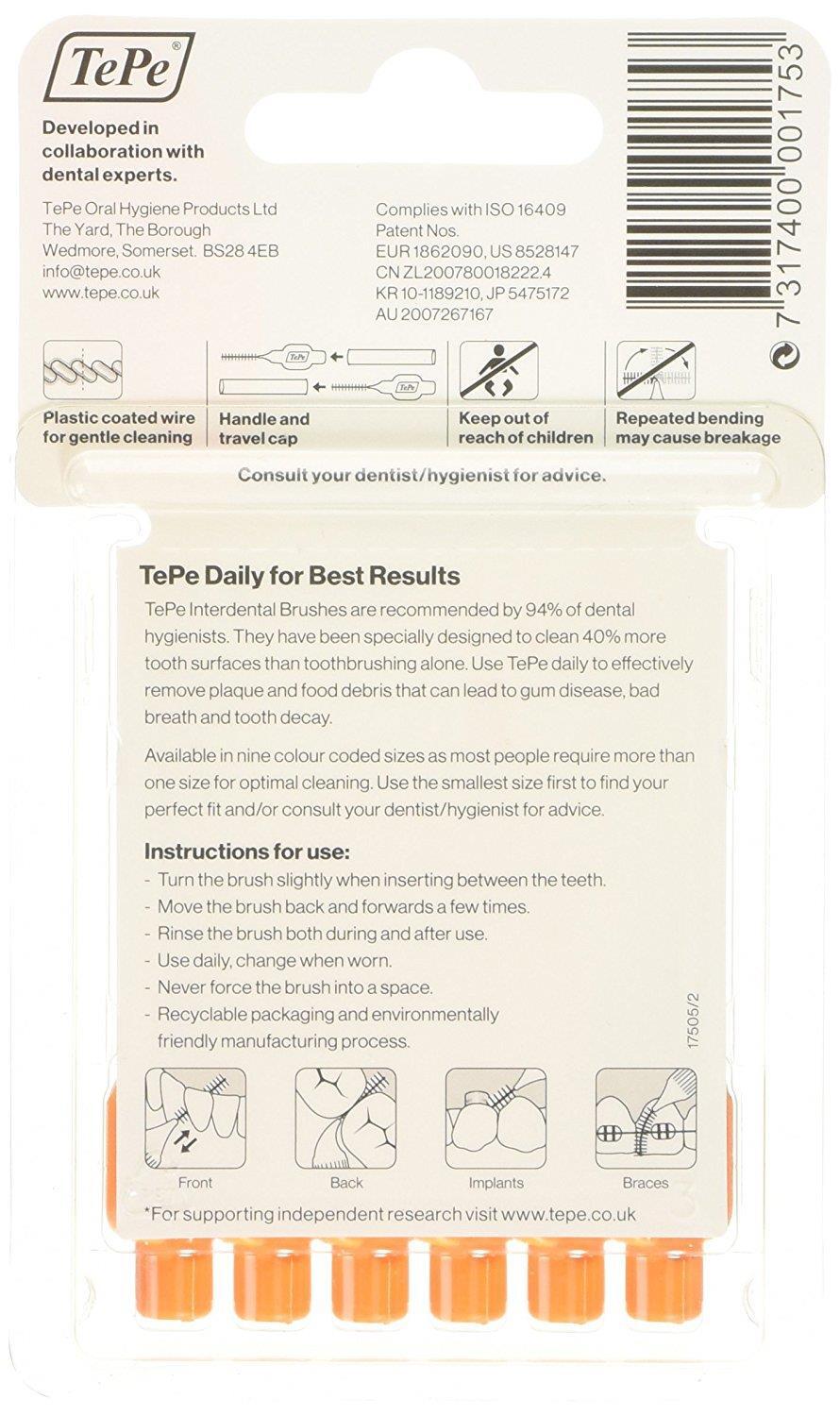 TePe®

Developed in collaboration with dental experts.

TePe Oral Hygiene Products Ltd
The Yard, The Borough
Wedmore, Somerset. BS28 4EB
info@tepe.co.uk
www.tepe.co.uk

Complies with ISO 16409
Patent Nos.
EUR 1862090, US 8528147
CN ZL200780018222.4
KR 10-1189210, JP 5475172
AU 2007267167

7 317400 001753

TePe TePe

Plastic coated wire for gentle cleaning

Handle and travel cap

Keep out of reach of children

Repeated bending may cause breakage

Consult your dentist/hygienist for advice.

TePe Daily for Best Results

TePe Interdental Brushes are recommended by 94% of dental hygienists. They have been specially designed to clean 40% more tooth surfaces than toothbrushing alone. Use TePe daily to effectively remove plaque and food debris that can lead to gum disease, bad breath and tooth decay.

Available in nine colour coded sizes as most people require more than one size for optimal cleaning. Use the smallest size first to find your perfect fit and/or consult your dentist/hygienist for advice.

Instructions for use:
- Turn the brush slightly when inserting between the teeth.
- Move the brush back and forwards a few times.
- Rinse the brush both during and after use.
- Use daily, change when worn.
- Never force the brush into a space.
- Recyclable packaging and environmentally friendly manufacturing process.

17505/2

Front
Back
Implants
Braces

*For supporting independent research visit www.tepe.co.uk